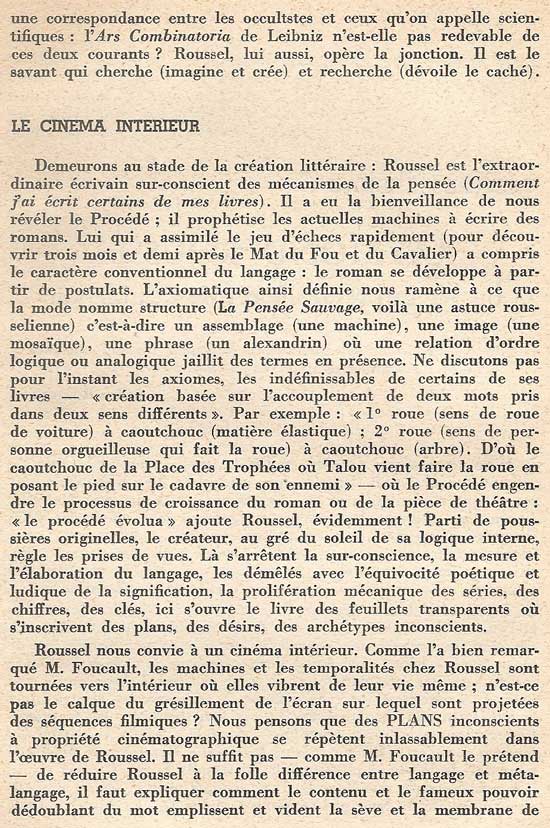 une correspondance entre les occultstes et ceux qu'on appelle scientifiques : l'Ars Combinatoria de Leibniz n'est-elle pas redevable de ces deux courants ? Roussel, lui aussi, opère la jonction. Il est le savant qui cherche (imagine et crée) et recherche (dévoile le caché).

LE CINEMA INTERIEUR

Demeurons au stade de la création littéraire : Roussel est l'extraordinaire écrivain sur-conscient des mécanismes de la pensée (Comment j'ai écrit certains de mes livres). Il a eu la bienveillance de nous révéler le Procédé ; il prophétise les actuelles machines à écrire des romans. Lui qui a assimilé le jeu d'échecs rapidement (pour découvrir trois mois et demi après le Mat du Fou et du Cavalier) a compris le caractère conventionnel du langage : le roman se développe à partir de postulats. L'axiomatique ainsi définie nous ramène à ce que la mode nomme structure (La Pensée Sauvage, voilà une astuce rousselienne) c'est-à-dire un assemblage (une machine), une image (une mosaïque), une phrase (un alexandrin) où une relation d'ordre logique ou analogique jaillit des termes en présence. Ne discutons pas pour l'instant les axiomes, les indéfinissables de certains de ses livres — « création basée sur l'accouplement de deux mots pris dans deux sens différents ». Par exemple : « 1° roue (sens de roue de voiture) à caoutchouc (matière élastique) ; 2° roue (sens de personne orgueilleuse qui fait la roue) à caoutchouc (arbre). D'où le caoutchouc de la Place des Trophées où Talou vient faire la roue en posant le pied sur le cadavre de son ennemi » — où le Procédé engendre le processus de croissance du roman ou de la pièce de théâtre : « le procédé évolua » ajoute Roussel, évidemment ! Parti de poussières originelles, le créateur, au gré du soleil de sa logique interne, règle les prises de vues. Là s'arrêtent la sur-conscience, la mesure et l'élaboration du langage, les démêlés avec l'équivocité poétique et ludique de la signification, la prolifération mécanique des séries, des chiffres, des clés, ici s'ouvre le livre des feuillets transparents où s'inscrivent des plans, des désirs, des archétypes inconscients.

Roussel nous convie à un cinéma intérieur. Comme l'a bien remarqué M. Foucault, les machines et les temporalités chez Roussel sont tournées vers l'intérieur où elles vibrent de leur vie même ; n'est-ce pas le calque du grésillement de l'écran sur lequel sont projetées des séquences filmiques ? Nous pensons que des PLANS inconscients à propriété cinématographique se répètent inlassablement dans l'œuvre de Roussel. Il ne suffit pas — comme M. Foucault le prétend — de réduire Roussel à la folle différence entre langage et métalangage, il faut expliquer comment le contenu et le fameux pouvoir dédoublant du mot emplissent et vident la sève et la membrane de